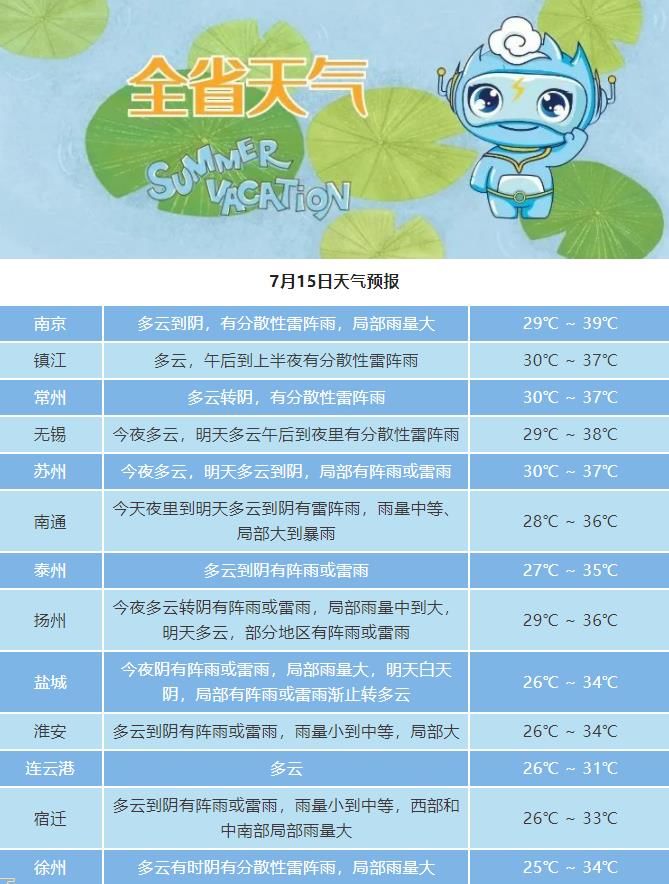 全省天气

SUMMER VACATION

7月15日天气预报

| 南京 | 多云到阴，有分散性雷阵雨，局部雨量大 | 29℃ ~ 39℃ |
|---|---|---|
| 镇江 | 多云，午后到上半夜有分散性雷阵雨 | 30℃ ~ 37℃ |
| 常州 | 多云转阴，有分散性雷阵雨 | 30℃ ~ 37℃ |
| 无锡 | 今夜多云，明天多云午后到夜里有分散性雷阵雨 | 29℃ ~ 38℃ |
| 苏州 | 今夜多云，明天多云到阴，局部有阵雨或雷雨 | 30℃ ~ 37℃ |
| 南通 | 今天夜里到明天多云到阴有雷阵雨，雨量中等、局部大到暴雨 | 28℃ ~ 36℃ |
| 泰州 | 多云到阴有阵雨或雷雨 | 27℃ ~ 35℃ |
| 扬州 | 今夜多云转阴有阵雨或雷雨，局部雨量中到大，明天多云，部分地区有阵雨或雷雨 | 29℃ ~ 36℃ |
| 盐城 | 今夜阴有阵雨或雷雨，局部雨量大，明天白天阴，局部有阵雨或雷雨渐止转多云 | 26℃ ~ 34℃ |
| 淮安 | 多云到阴有阵雨或雷雨，雨量小到中等，局部大 | 26℃ ~ 34℃ |
| 连云港 | 多云 | 26℃ ~ 31℃ |
| 宿迁 | 多云到阴有阵雨或雷雨，雨量小到中等，西部和中南部局部雨量大 | 26℃ ~ 33℃ |
| 徐州 | 多云有时阴有分散性雷阵雨，局部雨量大 | 25℃ ~ 34℃ |